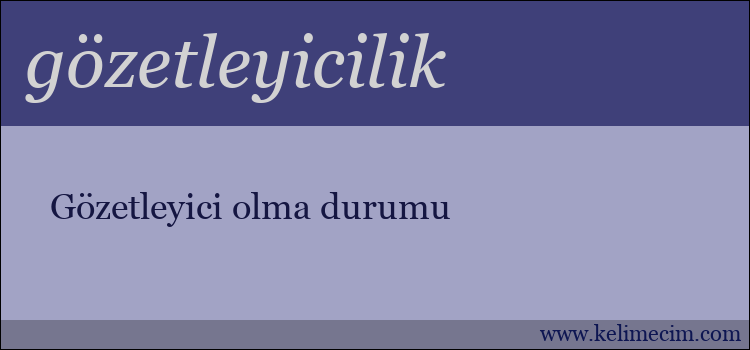 gözetleyicilik

Gözetleyici olma durumu

www.kelimecim.com